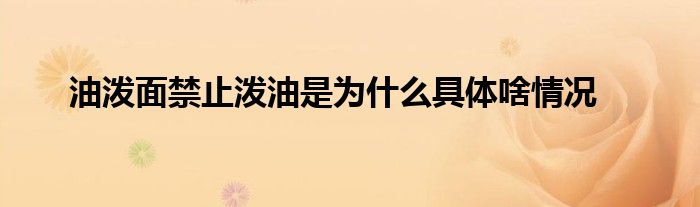 油泼面禁止泼油是为什么具体啥情况